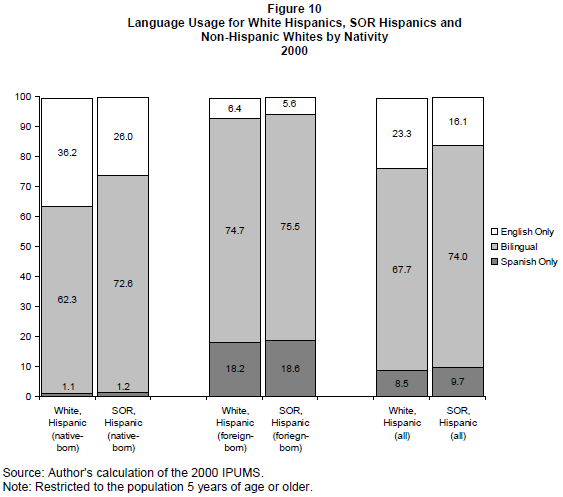 Figure 10
Language Usage for White Hispanics, SOR Hispanics and Non-Hispanic Whites by Nativity
2000

100
90
80
70
60
50
40
30
20
10
0

36.2
62.3
1.1

26.0
72.6
1.2

6.4
74.7
18.2

5.6
75.5
18.6

23.3
67.7
8.5

16.1
74.0
9.7

English Only
Bilingual
Spanish Only

White, Hispanic (native-born)
SOR, Hispanic (native-born)
White, Hispanic (foreign-born)
SOR, Hispanic (foriegn-born)
White, Hispanic (all)
SOR, Hispanic (all)

Source: Author's calculation of the 2000 IPUMS.
Note: Restricted to the population 5 years of age or older.